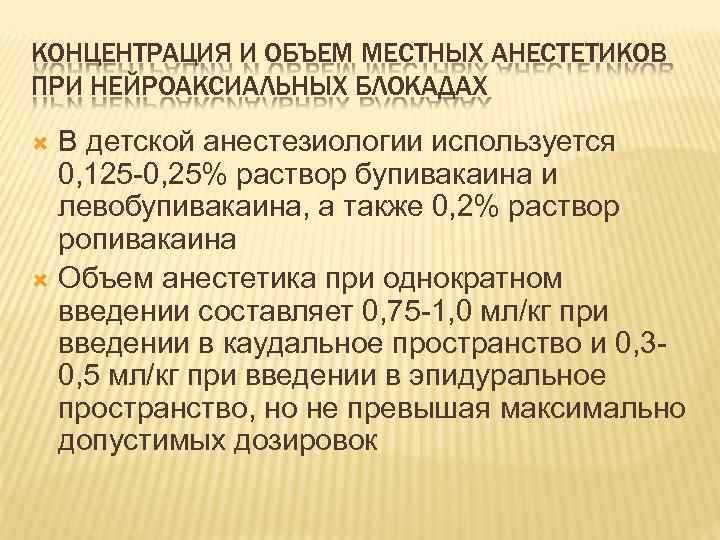 КОНЦЕНТРАЦИЯ И ОБЪЕМ МЕСТНЫХ АНЕСТЕТИКОВ ПРИ НЕЙРОАКСИАЛЬНЫХ БЛОКАДАХ

В детской анестезиологии используется 0,125-0,25% раствор бупивакаина и левобупивакаина, а также 0,2% раствор ропивакаина

Объем анестетика при однократном введении составляет 0,75-1,0 мл/кг при введении в каудальное пространство и 0,3-0,5 мл/кг при введении в эпидуральное пространство, но не превышая максимально допустимых дозировок